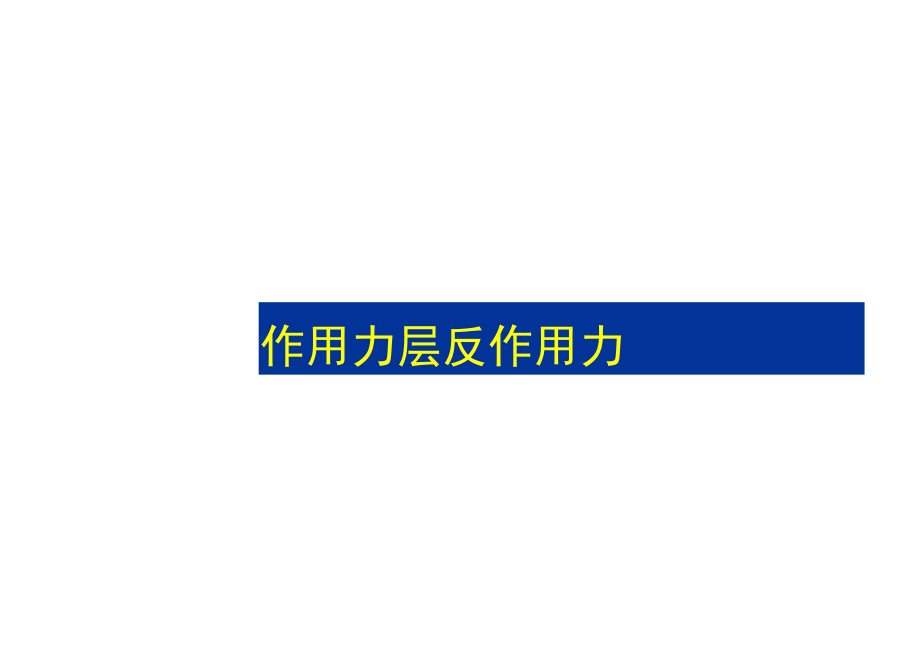 作用力层反作用力